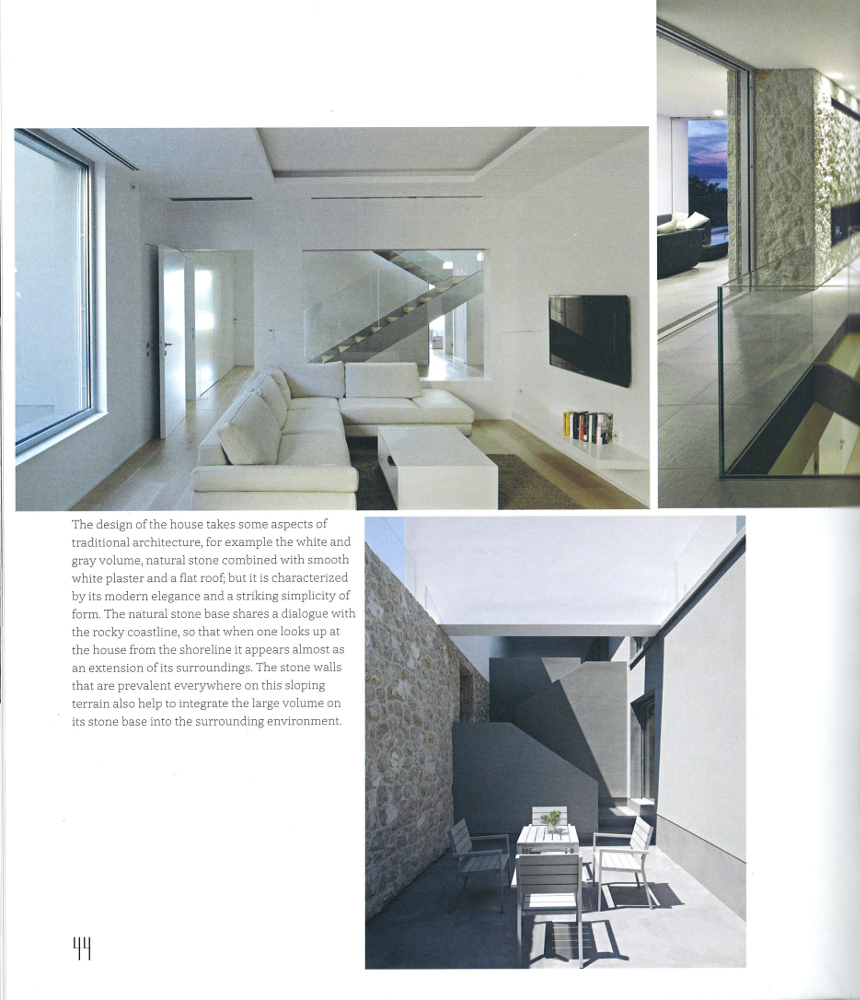 The design of the house takes some aspects of traditional architecture, for example the white and gray volume, natural stone combined with smooth white plaster and a flat roof; but it is characterized by its modern elegance and a striking simplicity of form. The natural stone base shares a dialogue with the rocky coastline, so that when one looks up at the house from the shoreline it appears almost as an extension of its surroundings. The stone walls that are prevalent everywhere on this sloping terrain also help to integrate the large volume on its stone base into the surrounding environment.

44